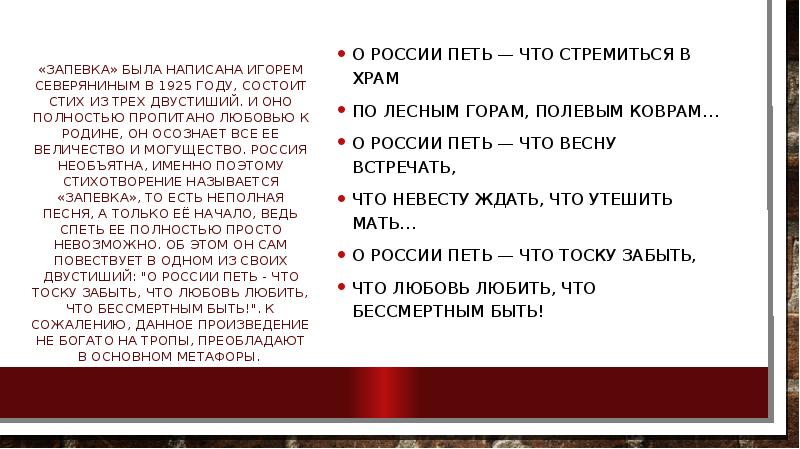 «ЗАПЕВКА» БЫЛА НАПИСАНА ИГОРЕМ СЕВЕРЯНИНЫМ В 1925 ГОДУ, СОСТОИТ СТИХ ИЗ ТРЕХ ДВУСТИШИЙ. И ОНО ПОЛНОСТЬЮ ПРОПИТАНО ЛЮБОВЬЮ К РОДИНЕ, ОН ОСОЗНАЕТ ВСЕ ЕЕ ВЕЛИЧЕСТВО И МОГУЩЕСТВО. РОССИЯ НЕОБЪЯТНА, ИМЕННО ПОЭТОМУ СТИХОТВОРЕНИЕ НАЗЫВАЕТСЯ «ЗАПЕВКА», ТО ЕСТЬ НЕПОЛНАЯ ПЕСНЯ, А ТОЛЬКО ЕЁ НАЧАЛО, ВЕДЬ СПЕТЬ ЕЕ ПОЛНОСТЬЮ ПРОСТО НЕВОЗМОЖНО. ОБ ЭТОМ ОН САМ ПОВЕСТВУЕТ В ОДНОМ ИЗ СВОИХ ДВУСТИШИЙ: "О РОССИИ ПЕТЬ - ЧТО ТОСКУ ЗАБЫТЬ, ЧТО ЛЮБОВЬ ЛЮБИТЬ, ЧТО БЕССМЕРТНЫМ БЫТЬ!". К СОЖАЛЕНИЮ, ДАННОЕ ПРОИЗВЕДЕНИЕ НЕ БОГАТО НА ТРОПЫ, ПРЕОБЛАДАЮТ В ОСНОВНОМ МЕТАФОРЫ.

• О РОССИИ ПЕТЬ — ЧТО СТРЕМИТЬСЯ В ХРАМ
• ПО ЛЕСНЫМ ГОРАМ, ПОЛЕВЫМ КОВРАМ…
• О РОССИИ ПЕТЬ — ЧТО ВЕСНУ ВСТРЕЧАТЬ,
• ЧТО НЕВЕСТУ ЖДАТЬ, ЧТО УТЕШИТЬ МАТЬ…
• О РОССИИ ПЕТЬ — ЧТО ТОСКУ ЗАБЫТЬ,
• ЧТО ЛЮБОВЬ ЛЮБИТЬ, ЧТО БЕССМЕРТНЫМ БЫТЬ!